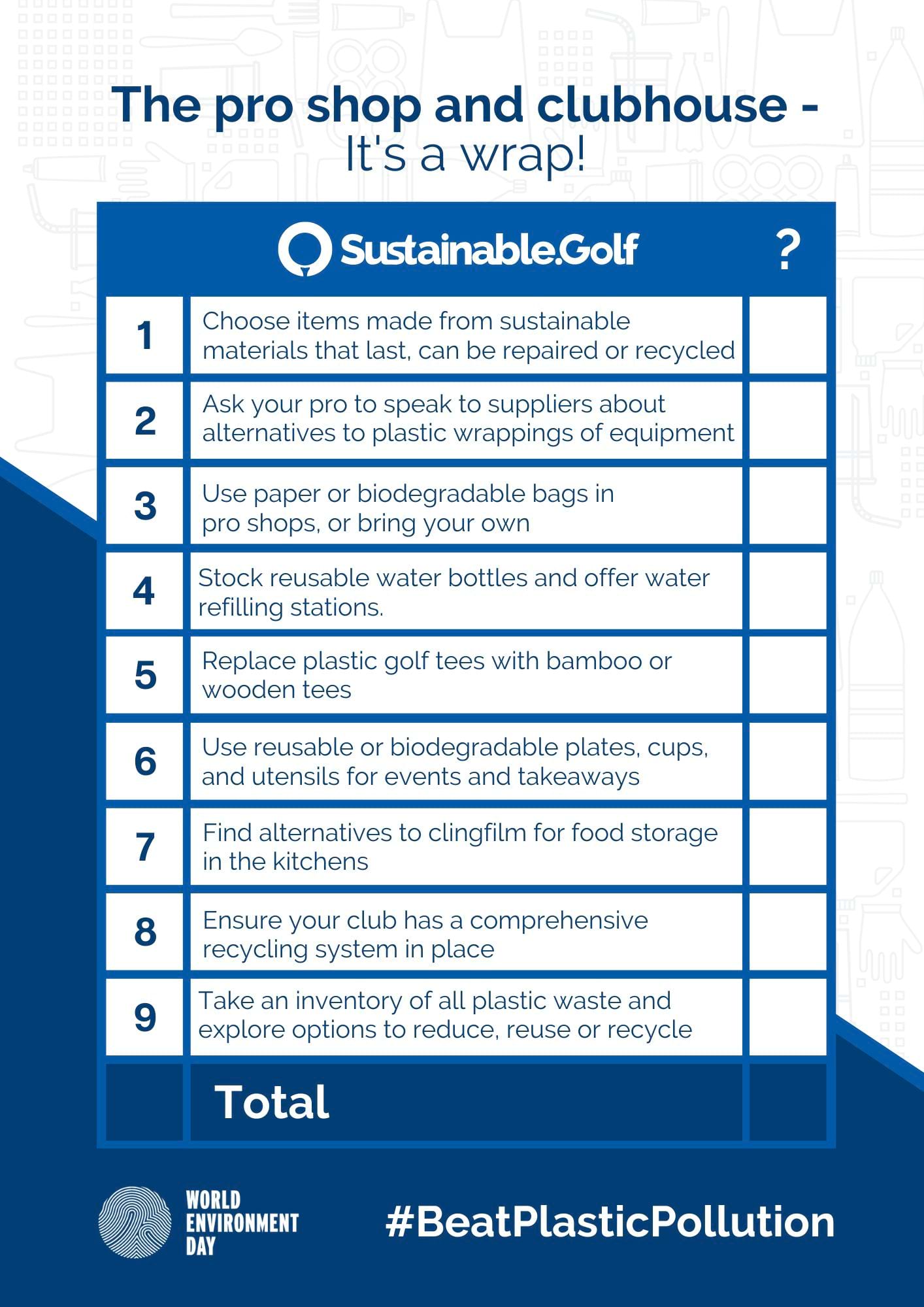 The pro shop and clubhouse -
It's a wrap!

| | Sustainable.Golf | ? |
|---|---|---|
| 1 | Choose items made from sustainable materials that last, can be repaired or recycled | |
| 2 | Ask your pro to speak to suppliers about alternatives to plastic wrappings of equipment | |
| 3 | Use paper or biodegradable bags in pro shops, or bring your own | |
| 4 | Stock reusable water bottles and offer water refilling stations. | |
| 5 | Replace plastic golf tees with bamboo or wooden tees | |
| 6 | Use reusable or biodegradable plates, cups, and utensils for events and takeaways | |
| 7 | Find alternatives to clingfilm for food storage in the kitchens | |
| 8 | Ensure your club has a comprehensive recycling system in place | |
| 9 | Take an inventory of all plastic waste and explore options to reduce, reuse or recycle | |
| | Total | |

WORLD
ENVIRONMENT
DAY

#BeatPlasticPollution